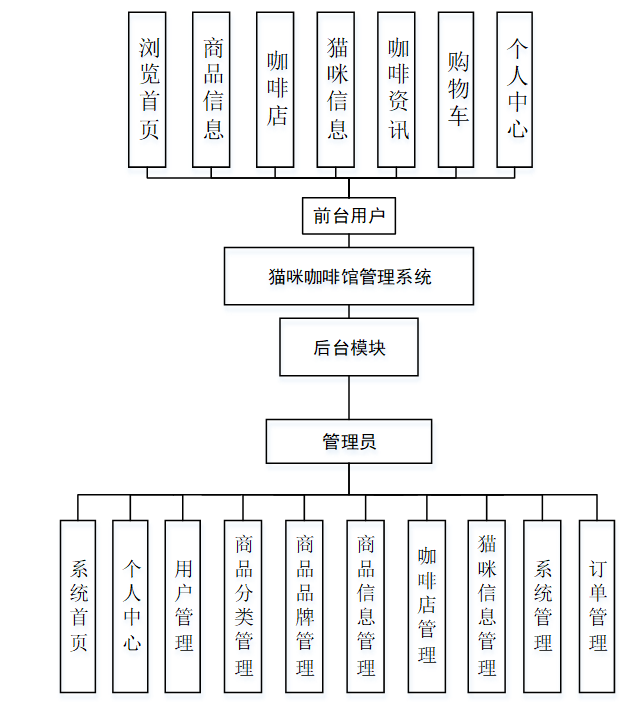 浏览首页

商品信息

咖啡店

猫咪信息

咖啡资讯

购物车

个人中心

前台用户

猫咪咖啡馆管理系统

后台模块

管理员

系统首页

个人中心

用户管理

商品分类管理

商品品牌管理

商品信息管理

咖啡店管理

猫咪信息管理

系统管理

订单管理